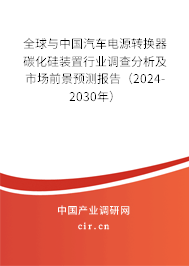 全球与中国汽车电源转换器碳化硅装置行业调查分析及市场前景预测报告（2024-2030年）

中国产业调研网

cir.cn